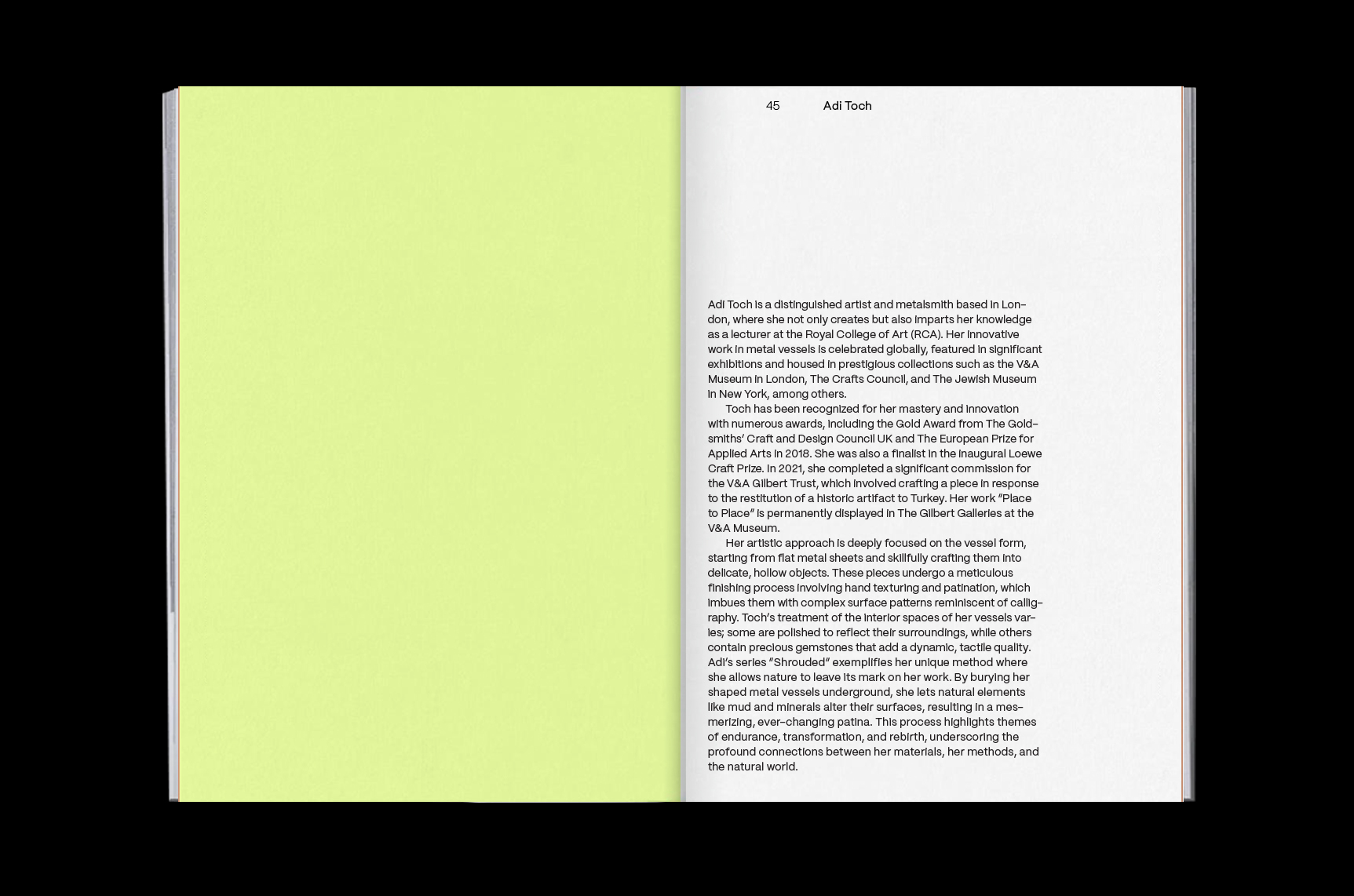 45 Adi Toch

Adi Toch is a distinguished artist and metalsmith based in London, where she not only creates but also imparts her knowledge as a lecturer at the Royal College of Art (RCA). Her innovative work in metal vessels is celebrated globally, featured in significant exhibitions and housed in prestigious collections such as the V&A Museum in London, The Crafts Council, and The Jewish Museum in New York, among others.

Toch has been recognized for her mastery and innovation with numerous awards, including the Gold Award from The Goldsmiths' Craft and Design Council UK and The European Prize for Applied Arts in 2018. She was also a finalist in the inaugural Loewe Craft Prize. In 2021, she completed a significant commission for the V&A Gilbert Trust, which involved crafting a piece in response to the restitution of a historic artifact to Turkey. Her work "Place to Place" is permanently displayed in The Gilbert Galleries at the V&A Museum.

Her artistic approach is deeply focused on the vessel form, starting from flat metal sheets and skillfully crafting them into delicate, hollow objects. These pieces undergo a meticulous finishing process involving hand texturing and patination, which imbues them with complex surface patterns reminiscent of calligraphy. Toch's treatment of the interior spaces of her vessels varies; some are polished to reflect their surroundings, while others contain precious gemstones that add a dynamic, tactile quality. Adi's series "Shrouded" exemplifies her unique method where she allows nature to leave its mark on her work. By burying her shaped metal vessels underground, she lets natural elements like mud and minerals alter their surfaces, resulting in a mesmerizing, ever-changing patina. This process highlights themes of endurance, transformation, and rebirth, underscoring the profound connections between her materials, her methods, and the natural world.